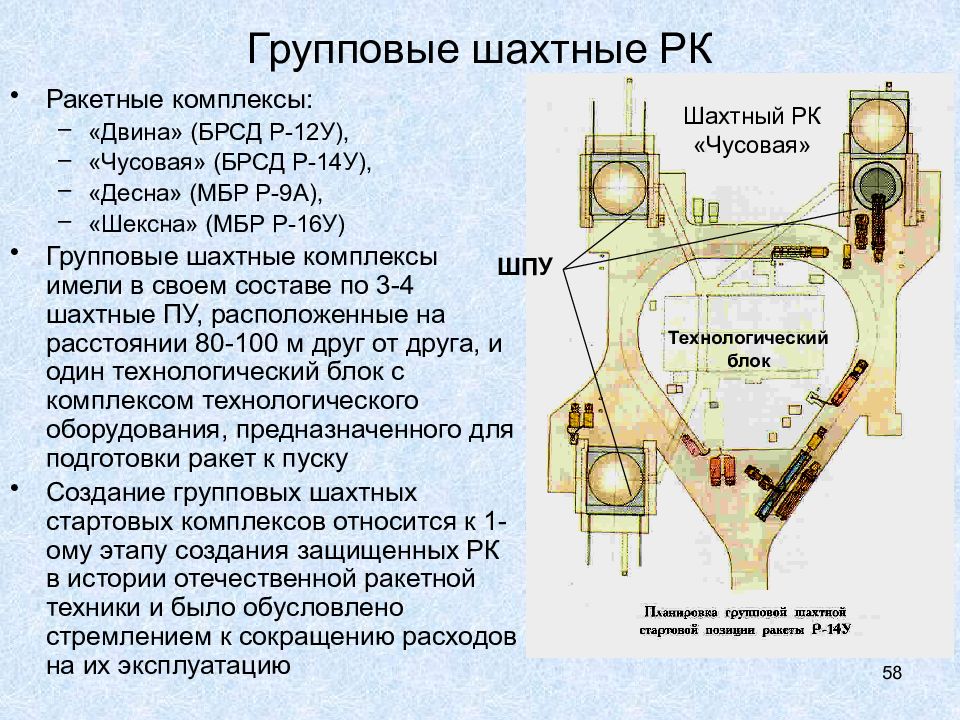 Групповые шахтные РК

• Ракетные комплексы:
– «Двина» (БРСД Р-12У),
– «Чусовая» (БРСД Р-14У),
– «Десна» (МБР Р-9А),
– «Шексна» (МБР Р-16У)

• Групповые шахтные комплексы имели в своем составе по 3-4 шахтные ПУ, расположенные на расстоянии 80-100 м друг от друга, и один технологический блок с комплексом технологического оборудования, предназначенного для подготовки ракет к пуску

• Создание групповых шахтных стартовых комплексов относится к 1-ому этапу создания защищенных РК в истории отечественной ракетной техники и было обусловлено стремлением к сокращению расходов на их эксплуатацию

Шахтный РК «Чусовая»

ШПУ

Технологический блок

Планировка групповой шахтной стартовой позиции ракеты Р-14У

58